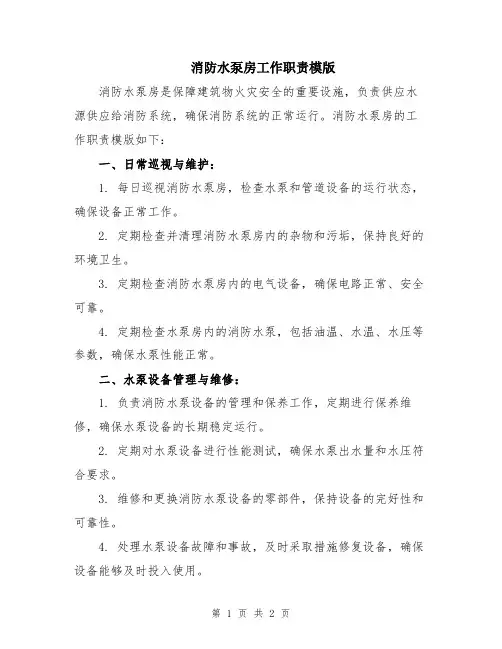 消防水泵房工作职责模版

消防水泵房是保障建筑物火灾安全的重要设施，负责供应水源供应给消防系统，确保消防系统的正常运行。消防水泵房的工作职责模版如下：

一、日常巡视与维护：

1. 每日巡视消防水泵房，检查水泵和管道设备的运行状态，确保设备正常工作。

2. 定期检查并清理消防水泵房内的杂物和污垢，保持良好的环境卫生。

3. 定期检查消防水泵房内的电气设备，确保电路正常、安全可靠。

4. 定期检查水泵房内的消防水泵，包括油温、水温、水压等参数，确保水泵性能正常。

二、水泵设备管理与维修：

1. 负责消防水泵设备的管理和保养工作，定期进行保养维修，确保水泵设备的长期稳定运行。

2. 定期对水泵设备进行性能测试，确保水泵出水量和水压符合要求。

3. 维修和更换消防水泵设备的零部件，保持设备的完好性和可靠性。

4. 处理水泵设备故障和事故，及时采取措施修复设备，确保设备能够及时投入使用。

第 1 页 共 2 页